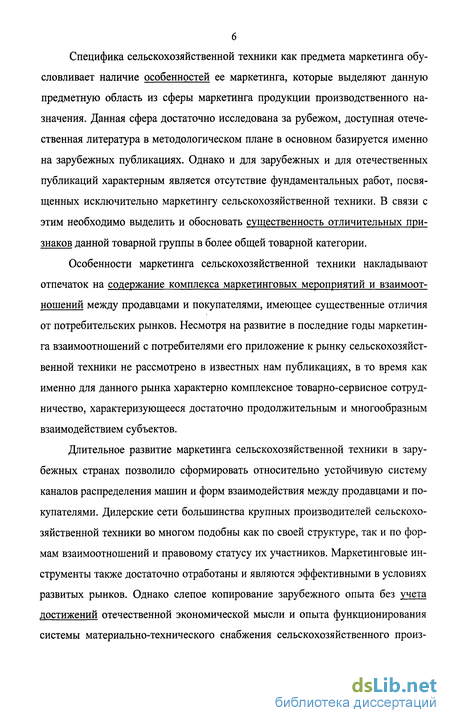 6

Специфика сельскохозяйственной техники как предмета маркетинга обусловливает наличие особенностей ее маркетинга, которые выделяют данную предметную область из сферы маркетинга продукции производственного назначения. Данная сфера достаточно исследована за рубежом, доступная отечественная литература в методологическом плане в основном базируется именно на зарубежных публикациях. Однако и для зарубежных и для отечественных публикаций характерным является отсутствие фундаментальных работ, посвященных исключительно маркетингу сельскохозяйственной техники. В связи с этим необходимо выделить и обосновать существенность отличительных признаков данной товарной группы в более общей товарной категории.

Особенности маркетинга сельскохозяйственной техники накладывают отпечаток на содержание комплекса маркетинговых мероприятий и взаимоотношений между продавцами и покупателями, имеющее существенные отличия от потребительских рынков. Несмотря на развитие в последние годы маркетинга взаимоотношений с потребителями его приложение к рынку сельскохозяйственной техники не рассмотрено в известных нам публикациях, в то время как именно для данного рынка характерно комплексное товарно-сервисное сотрудничество, характеризующееся достаточно продолжительным и многообразным взаимодействием субъектов.

Длительное развитие маркетинга сельскохозяйственной техники в зарубежных странах позволило сформировать относительно устойчивую систему каналов распределения машин и форм взаимодействия между продавцами и покупателями. Дилерские сети большинства крупных производителей сельскохозяйственной техники во многом подобны как по своей структуре, так и по формам взаимоотношений и правовому статусу их участников. Маркетинговые инструменты также достаточно отработаны и являются эффективными в условиях развитых рынков. Однако слепое копирование зарубежного опыта без учета достижений отечественной экономической мысли и опыта функционирования системы материально-технического снабжения сельскохозяйственного произ-

dsLib.net
библиотека диссертаций